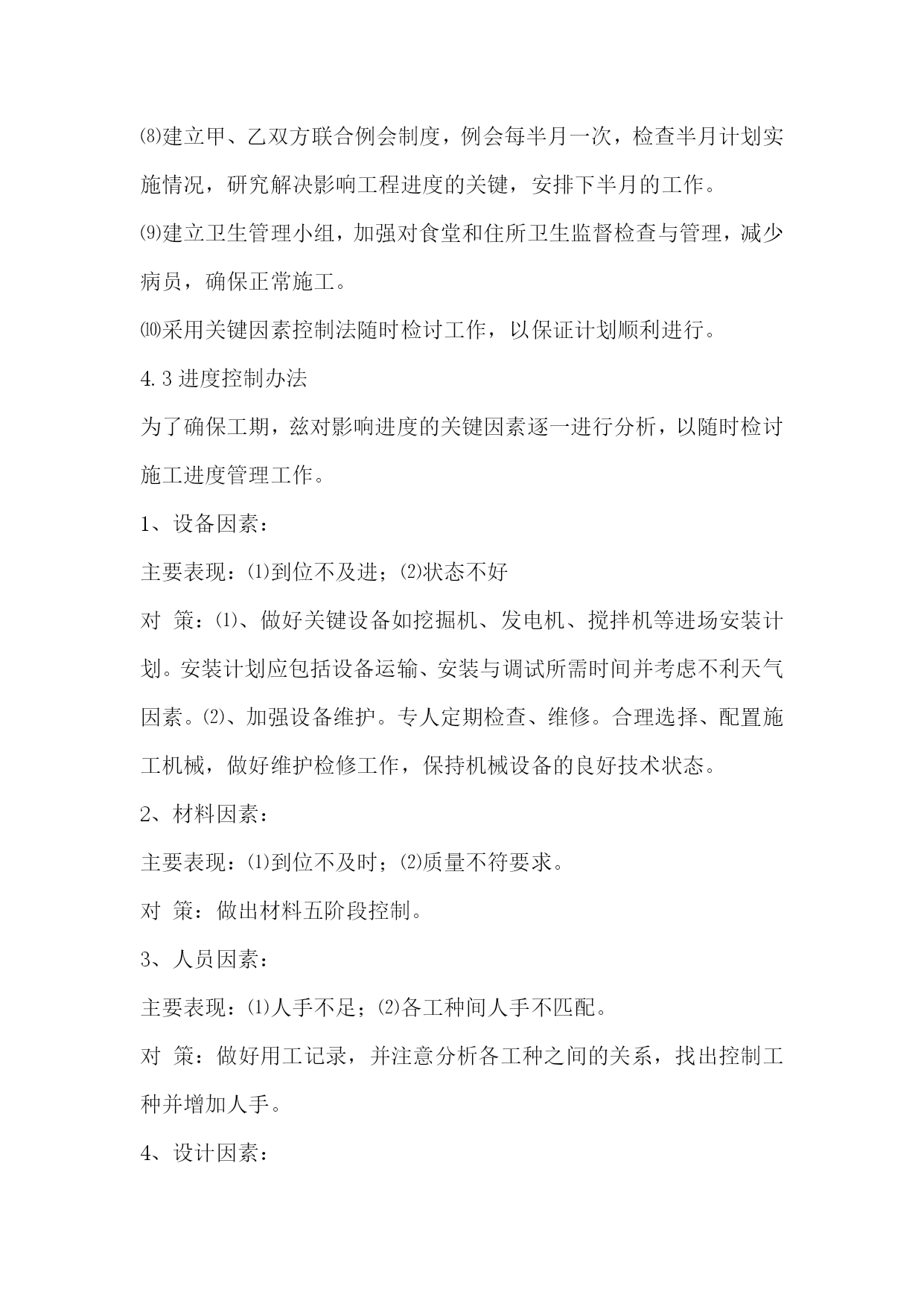 ⑻建立甲、乙双方联合例会制度，例会每半月一次，检查半月计划实施情况，研究解决影响工程进度的关键，安排下半月的工作。

⑼建立卫生管理小组，加强对食堂和住所卫生监督检查与管理，减少病员，确保正常施工。

⑽采用关键因素控制法随时检讨工作，以保证计划顺利进行。

4.3 进度控制办法

为了确保工期，兹对影响进度的关键因素逐一进行分析，以随时检讨施工进度管理工作。

1、设备因素：

主要表现：⑴到位不及进；⑵状态不好

对 策：⑴、做好关键设备如挖掘机、发电机、搅拌机等进场安装计划。安装计划应包括设备运输、安装与调试所需时间并考虑不利天气因素。⑵、加强设备维护。专人定期检查、维修。合理选择、配置施工机械，做好维护检修工作，保持机械设备的良好技术状态。

2、材料因素：

主要表现：⑴到位不及时；⑵质量不符要求。

对 策：做出材料五阶段控制。

3、人员因素：

主要表现：⑴人手不足；⑵各工种间人手不匹配。

对 策：做好用工记录，并注意分析各工种之间的关系，找出控制工种并增加人手。

4、设计因素：